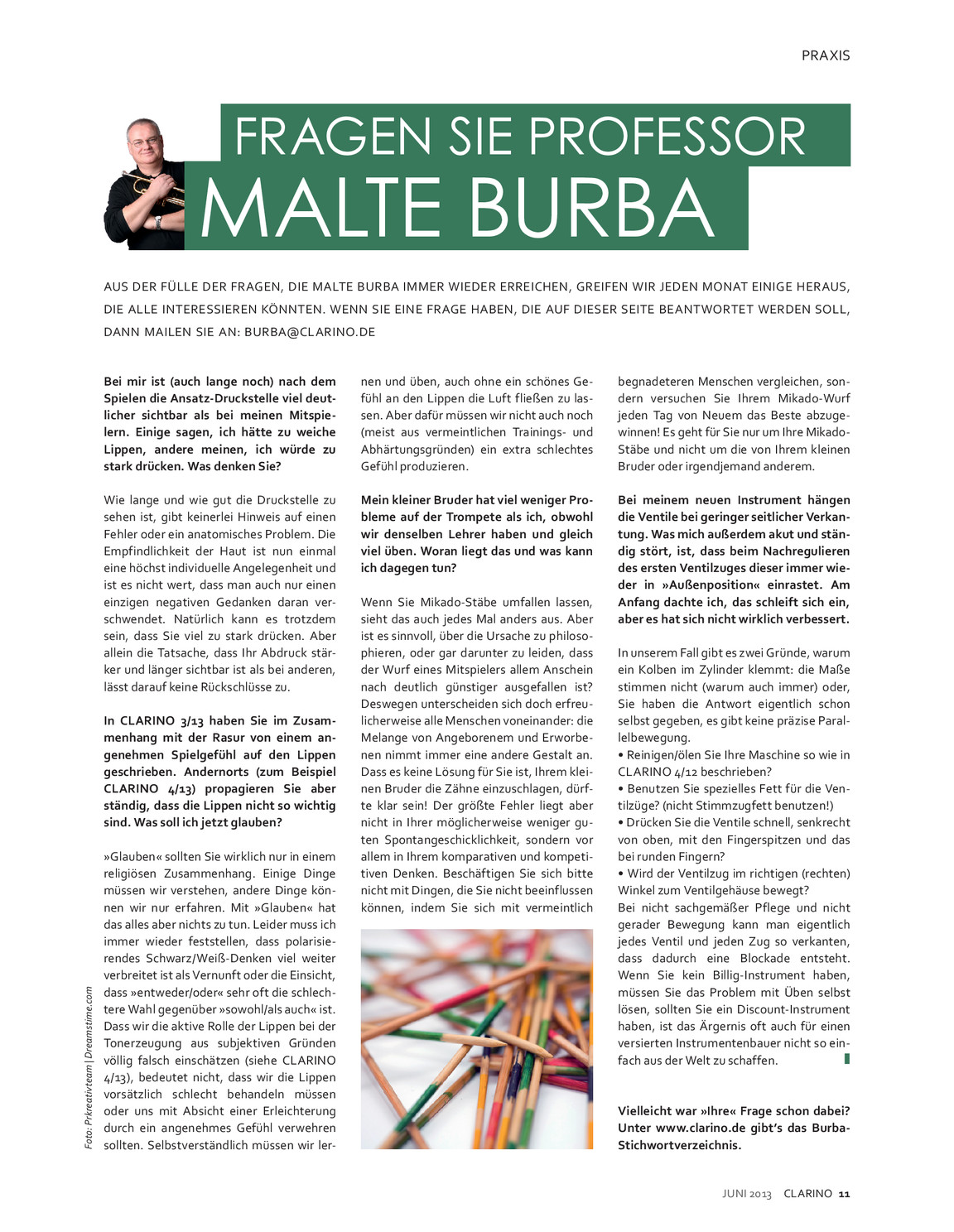 PRAXIS

FRAGEN SIE PROFESSOR

MALTE BURBA

AUS DER FÜLLE DER FRAGEN, DIE MALTE BURBA IMMER WIEDER ERREICHEN, GREIFEN WIR JEDEN MONAT EINIGE HERAUS, DIE ALLE INTERESSIEREN KÖNNTEN. WENN SIE EINE FRAGE HABEN, DIE AUF DIESER SEITE BEANTWORTET WERDEN SOLL, DANN MAILEN SIE AN: BURBA@CLARINO.DE

Bei mir ist (auch lange noch) nach dem Spielen die Ansatz-Druckstelle viel deutlicher sichtbar als bei meinen Mitspielern. Einige sagen, ich hätte zu weiche Lippen, andere meinen, ich würde zu stark drücken. Was denken Sie?

Wie lange und wie gut die Druckstelle zu sehen ist, gibt keinerlei Hinweis auf einen Fehler oder ein anatomisches Problem. Die Empfindlichkeit der Haut ist nun einmal eine höchst individuelle Angelegenheit und ist es nicht wert, dass man auch nur einen einzigen negativen Gedanken daran verschwendet. Natürlich kann es trotzdem sein, dass Sie viel zu stark drücken. Aber allein die Tatsache, dass Ihr Abdruck stärker und länger sichtbar ist als bei anderen, lässt darauf keine Rückschlüsse zu.

In CLARINO 3/13 haben Sie im Zusammenhang mit der Rasur von einem angenehmen Spielgefühl auf den Lippen geschrieben. Andernorts (zum Beispiel CLARINO 4/13) propagieren Sie aber ständig, dass die Lippen nicht so wichtig sind. Was soll ich jetzt glauben?

»Glauben« sollten Sie wirklich nur in einem religiösen Zusammenhang. Einige Dinge müssen wir verstehen, andere Dinge können wir nur erfahren. Mit »Glauben« hat das alles aber nichts zu tun. Leider muss ich immer wieder feststellen, dass polarisierendes Schwarz/Weiß-Denken viel weiter verbreitet ist als Vernunft oder die Einsicht, dass »entweder/oder« sehr oft die schlechtere Wahl gegenüber »sowohl/als auch« ist. Dass wir die aktive Rolle der Lippen bei der Tonerzeugung aus subjektiven Gründen völlig falsch einschätzen (siehe CLARINO 4/13), bedeutet nicht, dass wir die Lippen vorsätzlich schlecht behandeln müssen oder uns mit Absicht einer Erleichterung durch ein angenehmes Gefühl verwehren sollten. Selbstverständlich müssen wir lernen und üben, auch ohne ein schönes Gefühl an den Lippen die Luft fließen zu lassen. Aber dafür müssen wir nicht auch noch (meist aus vermeintlichen Trainings- und Abhärtungsgründen) ein extra schlechtes Gefühl produzieren.

Mein kleiner Bruder hat viel weniger Probleme auf der Trompete als ich, obwohl wir denselben Lehrer haben und gleich viel üben. Woran liegt das und was kann ich dagegen tun?

Wenn Sie Mikado-Stäbe umfallen lassen, sieht das auch jedes Mal anders aus. Aber ist es sinnvoll, über die Ursache zu philosophieren, oder gar darunter zu leiden, dass der Wurf eines Mitspielers allem Anschein nach deutlich günstiger ausgefallen ist? Deswegen unterscheiden sich doch erfreulicherweise alle Menschen voneinander: die Melange von Angeborenem und Erworbenen nimmt immer eine andere Gestalt an. Dass es keine Lösung für Sie ist, Ihrem kleinen Bruder die Zähne einzuschlagen, dürfte klar sein! Der größte Fehler liegt aber nicht in Ihrer möglicherweise weniger guten Spontangeschicklichkeit, sondern vor allem in Ihrem komparativen und kompetitiven Denken. Beschäftigen Sie sich bitte nicht mit Dingen, die Sie nicht beeinflussen können, indem Sie sich mit vermeintlich begnadeteren Menschen vergleichen, sondern versuchen Sie Ihrem Mikado-Wurf jeden Tag von Neuem das Beste abzugewinnen! Es geht für Sie nur um Ihre Mikado-Stäbe und nicht um die von Ihrem kleinen Bruder oder irgendjemand anderem.

Bei meinem neuen Instrument hängen die Ventile bei geringer seitlicher Verkantung. Was mich außerdem akut und ständig stört, ist, dass beim Nachregulieren des ersten Ventilzuges dieser immer wieder in »Außenposition« einrastet. Am Anfang dachte ich, das schleift sich ein, aber es hat sich nicht wirklich verbessert.

In unserem Fall gibt es zwei Gründe, warum ein Kolben im Zylinder klemmt: die Maße stimmen nicht (warum auch immer) oder, Sie haben die Antwort eigentlich schon selbst gegeben, es gibt keine präzise Parallelbewegung.
• Reinigen/ölen Sie Ihre Maschine so wie in CLARINO 4/12 beschrieben?
• Benutzen Sie spezielles Fett für die Ventilzüge? (nicht Stimmzugfett benutzen!)
• Drücken Sie die Ventile schnell, senkrecht von oben, mit den Fingerspitzen und das bei runden Fingern?
• Wird der Ventilzug im richtigen (rechten) Winkel zum Ventilgehäuse bewegt?
Bei nicht sachgemäßer Pflege und nicht gerader Bewegung kann man eigentlich jedes Ventil und jeden Zug so verkanten, dass dadurch eine Blockade entsteht. Wenn Sie kein Billig-Instrument haben, müssen Sie das Problem mit Üben selbst lösen, sollten Sie ein Discount-Instrument haben, ist das Ärgernis oft auch für einen versierten Instrumentenbauer nicht so einfach aus der Welt zu schaffen.

Vielleicht war »Ihre« Frage schon dabei? Unter www.clarino.de gibt's das Burba-Stichwortverzeichnis.

Foto: Prkreativteam | Dreamstime.com

JUNI 2013 CLARINO 11